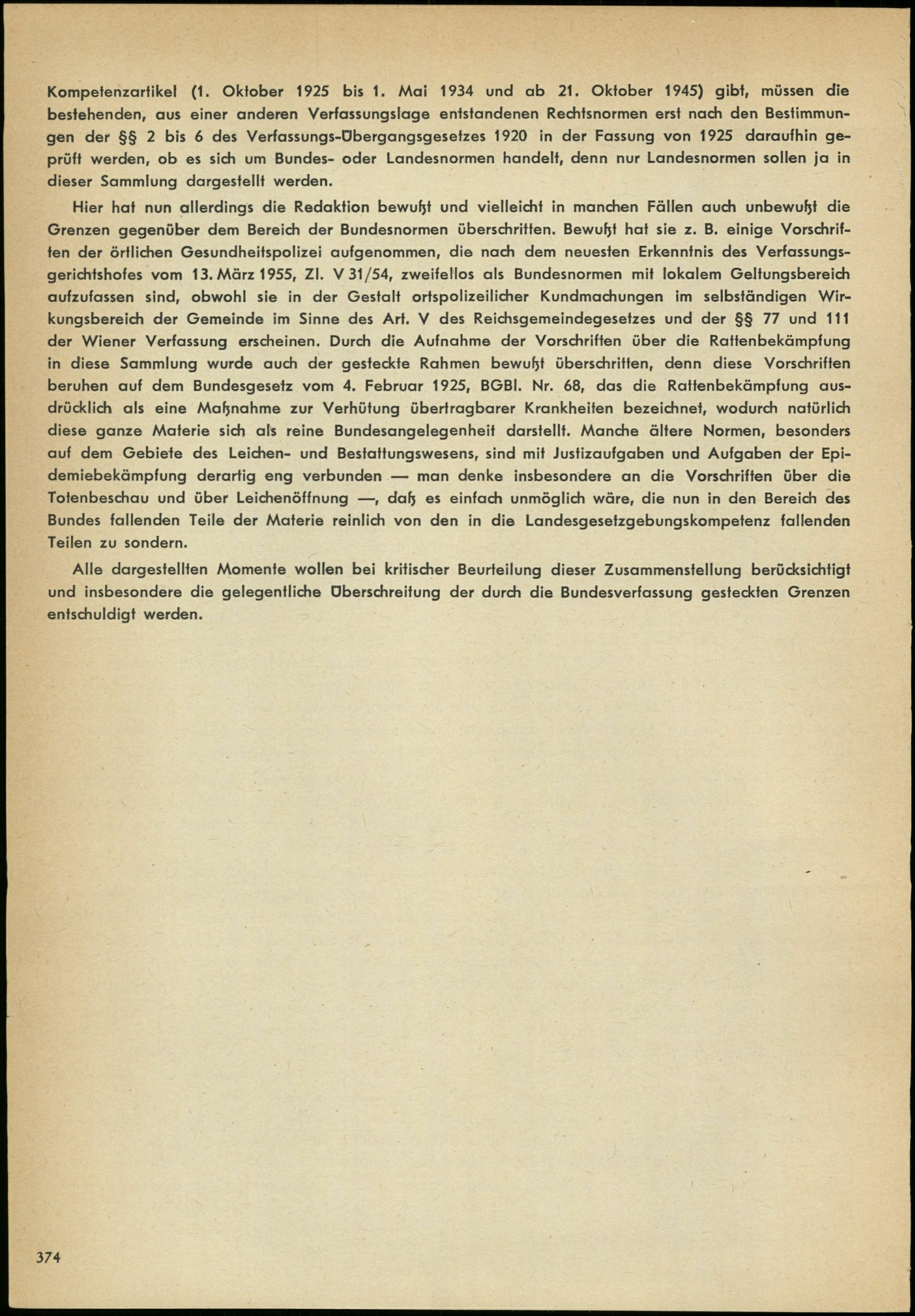 Kompetenzartikel (1. Oktober 1925 bis 1. Mai 1934 und ab 21. Oktober 1945) gibt, müssen die bestehenden, aus einer anderen Verfassungslage entstandenen Rechtsnormen erst nach den Bestimmungen der §§ 2 bis 6 des Verfassungs-Übergangsgesetzes 1920 in der Fassung von 1925 daraufhin geprüft werden, ob es sich um Bundes- oder Landesnormen handelt, denn nur Landesnormen sollen ja in dieser Sammlung dargestellt werden.

Hier hat nun allerdings die Redaktion bewußt und vielleicht in manchen Fällen auch unbewußt die Grenzen gegenüber dem Bereich der Bundesnormen überschritten. Bewußt hat sie z. B. einige Vorschriften der örtlichen Gesundheitspolizei aufgenommen, die nach dem neuesten Erkenntnis des Verfassungsgerichtshofes vom 13. März 1955, Zl. V 31/54, zweifellos als Bundesnormen mit lokalem Geltungsbereich aufzufassen sind, obwohl sie in der Gestalt ortspolizeilicher Kundmachungen im selbständigen Wirkungsbereich der Gemeinde im Sinne des Art. V des Reichsgemeindegesetzes und der §§ 77 und 111 der Wiener Verfassung erscheinen. Durch die Aufnahme der Vorschriften über die Rattenbekämpfung in diese Sammlung wurde auch der gesteckte Rahmen bewußt überschritten, denn diese Vorschriften beruhen auf dem Bundesgesetz vom 4. Februar 1925, BGBl. Nr. 68, das die Rattenbekämpfung ausdrücklich als eine Maßnahme zur Verhütung übertragbarer Krankheiten bezeichnet, wodurch natürlich diese ganze Materie sich als reine Bundesangelegenheit darstellt. Manche ältere Normen, besonders auf dem Gebiete des Leichen- und Bestattungswesens, sind mit Justizaufgaben und Aufgaben der Epidemiebekämpfung derartig eng verbunden — man denke insbesondere an die Vorschriften über die Totenbeschau und über Leichenöffnung —, daß es einfach unmöglich wäre, die nun in den Bereich des Bundes fallenden Teile der Materie reinlich von den in die Landesgesetzgebungskompetenz fallenden Teilen zu sondern.

Alle dargestellten Momente wollen bei kritischer Beurteilung dieser Zusammenstellung berücksichtigt und insbesondere die gelegentliche Überschreitung der durch die Bundesverfassung gesteckten Grenzen entschuldigt werden.

374